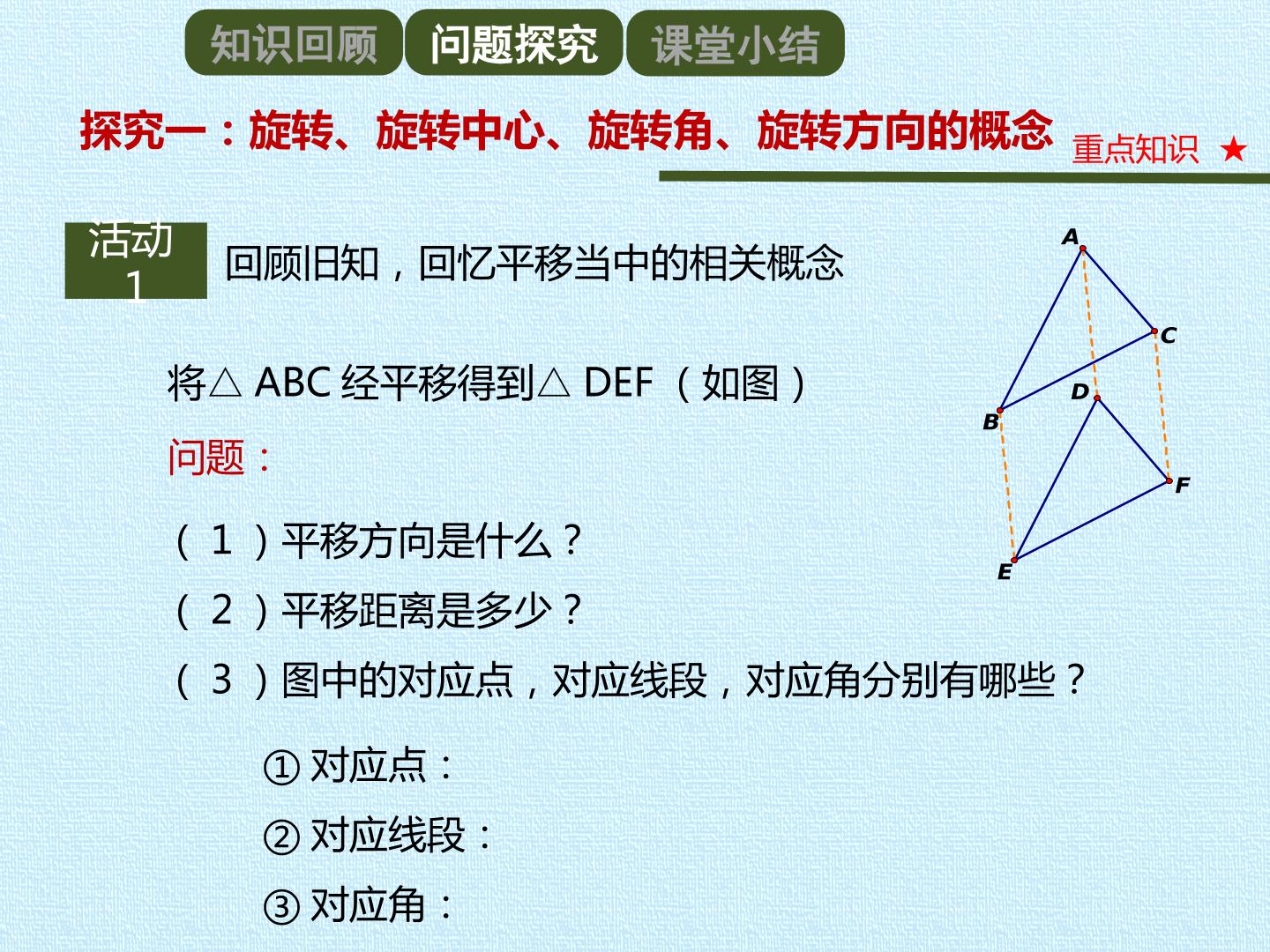 知识回顾 问题探究 课堂小结

探究一：旋转、旋转中心、旋转角、旋转方向的概念 重点知识 ★

活动 1 回顾旧知，回忆平移当中的相关概念

将△ ABC 经平移得到△ DEF （如图）

问题：

（ 1 ）平移方向是什么？

（ 2 ）平移距离是多少？

（ 3 ）图中的对应点，对应线段，对应角分别有哪些？

① 对应点：

② 对应线段：

③ 对应角：

A
C
D
B
F
E